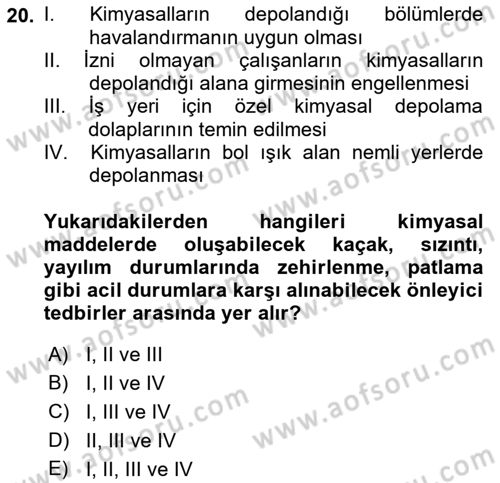 20. I. Kimyasalların depolandığı bölümlerde havalandırmanın uygun olması
II. İzni olmayan çalışanların kimyasalların depolandığı alana girmesinin engellenmesi
III. İş yeri için özel kimyasal depolama dolaplarının temin edilmesi
IV. Kimyasalların bol ışık alan nemli yerlerde depolanması

Yukarıdakilerden hangileri kimyasal maddelerde oluşabilecek kaçak, sızıntı, yayılım durumlarında zehirlenme, patlama gibi acil durumlara karşı alınabilecek önleyici tedbirler arasında yer alır?

A) I, II ve III
B) I, II ve IV
C) I, III ve IV
D) II, III ve IV
E) I, II, III ve IV

www.aofsoru.com